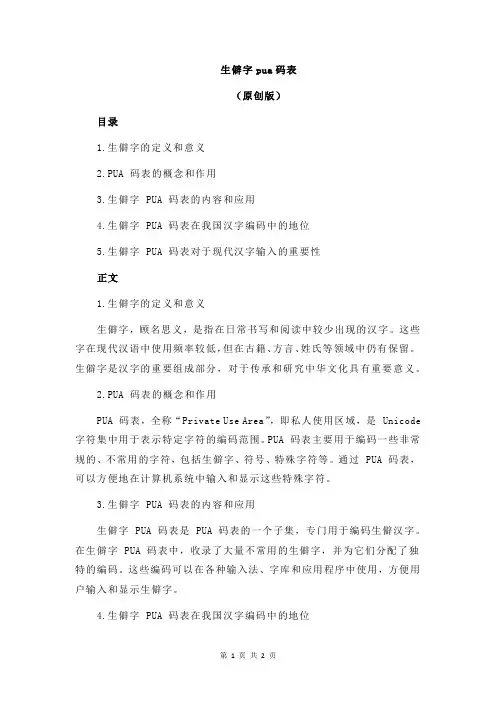 生僻字 pua 码表

（原创版）

目录

1.生僻字的定义和意义

2.PUA 码表的概念和作用

3.生僻字 PUA 码表的内容和应用

4.生僻字 PUA 码表在我国汉字编码中的地位

5.生僻字 PUA 码表对于现代汉字输入的重要性

正文

1.生僻字的定义和意义

生僻字，顾名思义，是指在日常书写和阅读中较少出现的汉字。这些字在现代汉语中使用频率较低，但在古籍、方言、姓氏等领域中仍有保留。生僻字是汉字的重要组成部分，对于传承和研究中华文化具有重要意义。

2.PUA 码表的概念和作用

PUA 码表，全称“Private Use Area”，即私人使用区域，是 Unicode 字符集中用于表示特定字符的编码范围。PUA 码表主要用于编码一些非常规的、不常用的字符，包括生僻字、符号、特殊字符等。通过 PUA 码表，可以方便地在计算机系统中输入和显示这些特殊字符。

3.生僻字 PUA 码表的内容和应用

生僻字 PUA 码表是 PUA 码表的一个子集，专门用于编码生僻汉字。在生僻字 PUA 码表中，收录了大量不常用的生僻字，并为它们分配了独特的编码。这些编码可以在各种输入法、字库和应用程序中使用，方便用户输入和显示生僻字。

4.生僻字 PUA 码表在我国汉字编码中的地位

第 1 页 共 2 页